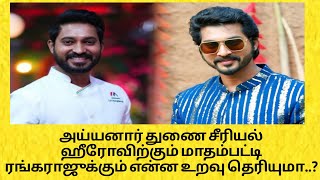 அய்யனார் துணை சீரியல் ஹீரோவிற்கும் மாதம்பட்டி ரங்கராஜுக்கும் என்ன உறவு தெரியுமா..?